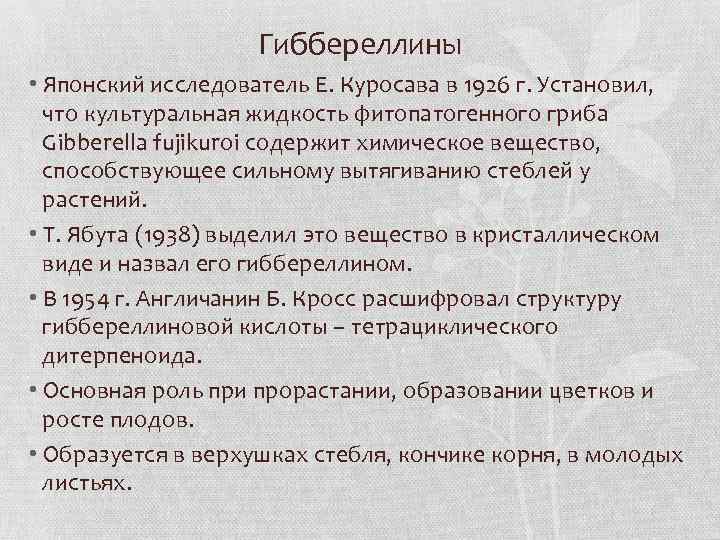 Гиббереллины

• Японский исследователь Е. Куросава в 1926 г. Установил, что культуральная жидкость фитопатогенного гриба Gibberella fujikuroi содержит химическое вещество, способствующее сильному вытягиванию стеблей у растений.

• Т. Ябута (1938) выделил это вещество в кристаллическом виде и назвал его гиббереллином.

• В 1954 г. Англичанин Б. Кросс расшифровал структуру гиббереллиновой кислоты – тетрациклического дитерпеноида.

• Основная роль при прорастании, образовании цветков и росте плодов.

• Образуется в верхушках стебля, кончике корня, в молодых листьях.